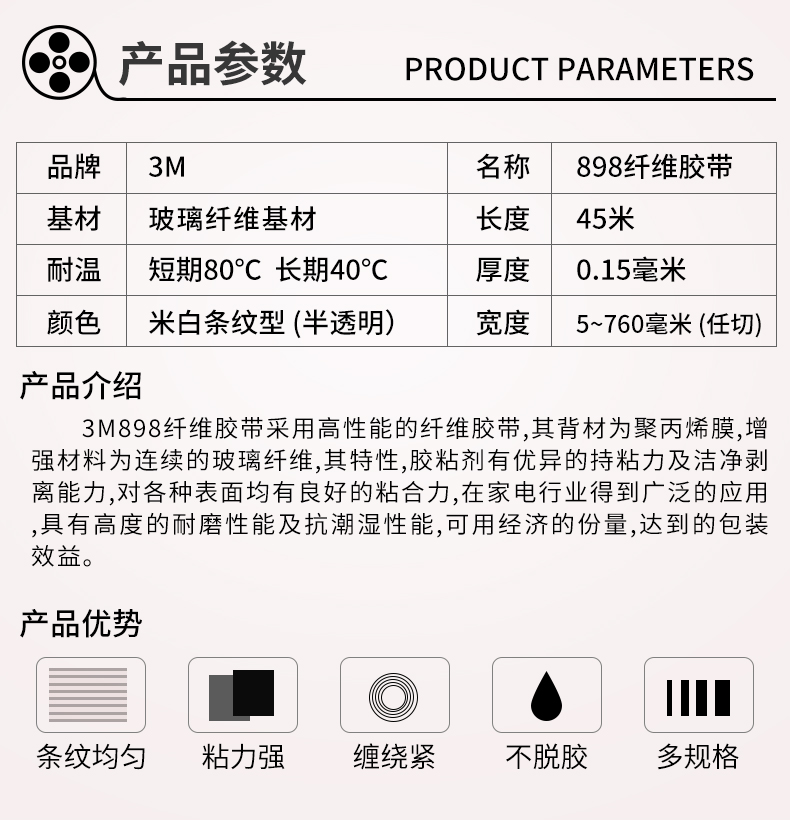 产品参数 PRODUCT PARAMETERS

| 品牌 | 3M | 名称 | 898纤维胶带 |
|---|---|---|---|
| 基材 | 玻璃纤维基材 | 长度 | 45米 |
| 耐温 | 短期80°C 长期40°C | 厚度 | 0.15毫米 |
| 颜色 | 米白条纹型 (半透明) | 宽度 | 5~760毫米 (任切) |

产品介绍

3M898纤维胶带采用高性能的纤维胶带,其背材为聚丙烯膜,增强材料为连续的玻璃纤维,其特性,胶粘剂有优异的持粘力及洁净剥离能力,对各种表面均有良好的粘合力,在家电行业得到广泛的应用,具有高度的耐磨性能及抗潮湿性能,可用经济的份量,达到的包装效益。

产品优势

条纹均匀

粘力强

缠绕紧

不脱胶

多规格